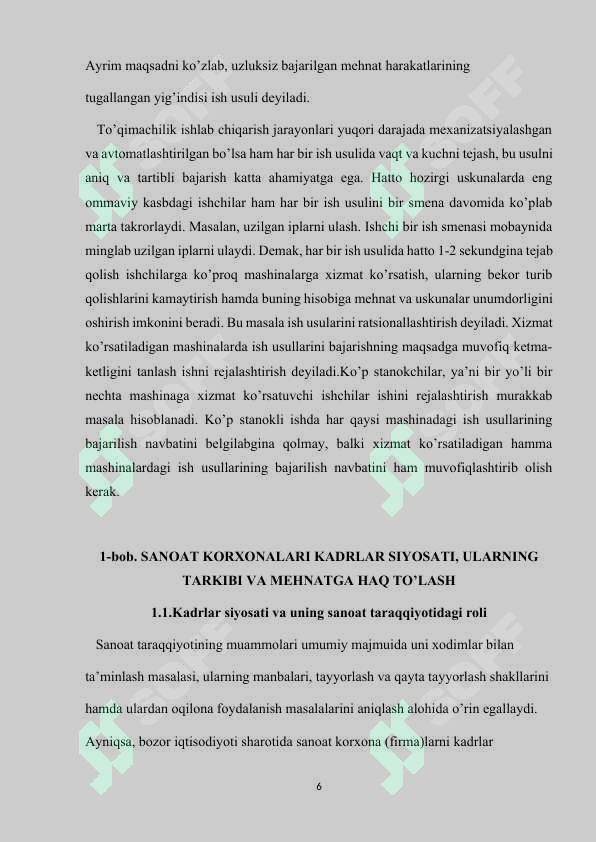 Ayrim maqsadni ko’zlab, uzluksiz bajarilgan mehnat harakatlarining tugallangan yig’indisi ish usuli deyiladi.

To’qimachilik ishlab chiqarish jarayonlari yuqori darajada mexanizatsiyalashgan va avtomatlashtirilgan bo’lsa ham har bir ish usulida vaqt va kuchni tejash, bu usulni aniq va tartibli bajarish katta ahamiyatga ega. Hatto hozirgi uskunalarda eng ommaviy kasbdagi ishchilar ham har bir ish usulini bir smena davomida ko’plab marta takrorlaydi. Masalan, uzilgan iplarni ulash. Ishchi bir ish smenasi mobaynida minglab uzilgan iplarni ulaydi. Demak, har bir ish usulida hatto 1-2 sekundgina tejab qolish ishchilarga ko’proq mashinalarga xizmat ko’rsatish, ularning bekor turib qolishlarini kamaytirish hamda buning hisobiga mehnat va uskunalar unumdorligini oshirish imkonini beradi. Bu masala ish usularini ratsionallashtirish deyiladi. Xizmat ko’rsatiladigan mashinalarda ish usullarini bajarishning maqsadga muvofiq ketma-ketligini tanlash ishni rejalashtirish deyiladi.Ko’p stanokchilar, ya’ni bir yo’li bir nechta mashinaga xizmat ko’rsatuvchi ishchilar ishini rejalashtirish murakkab masala hisoblanadi. Ko’p stanokli ishda har qaysi mashinadagi ish usullarining bajarilish navbatini belgilabgina qolmay, balki xizmat ko’rsatiladigan hamma mashinalardagi ish usullarining bajarilish navbatini ham muvofiqlashtirib olish kerak.

1-bob. SANOAT KORXONALARI KADRLAR SIYOSATI, ULARNING TARKIBI VA MEHNATGA HAQ TO’LASH

1.1.Kadrlar siyosati va uning sanoat taraqqiyotidagi roli

Sanoat taraqqiyotining muammolari umumiy majmuida uni xodimlar bilan ta’minlash masalasi, ularning manbalari, tayyorlash va qayta tayyorlash shakllarini hamda ulardan oqilona foydalanish masalalarini aniqlash alohida o’rin egallaydi. Ayniqsa, bozor iqtisodiyoti sharotida sanoat korxona (firma)larni kadrlar

6